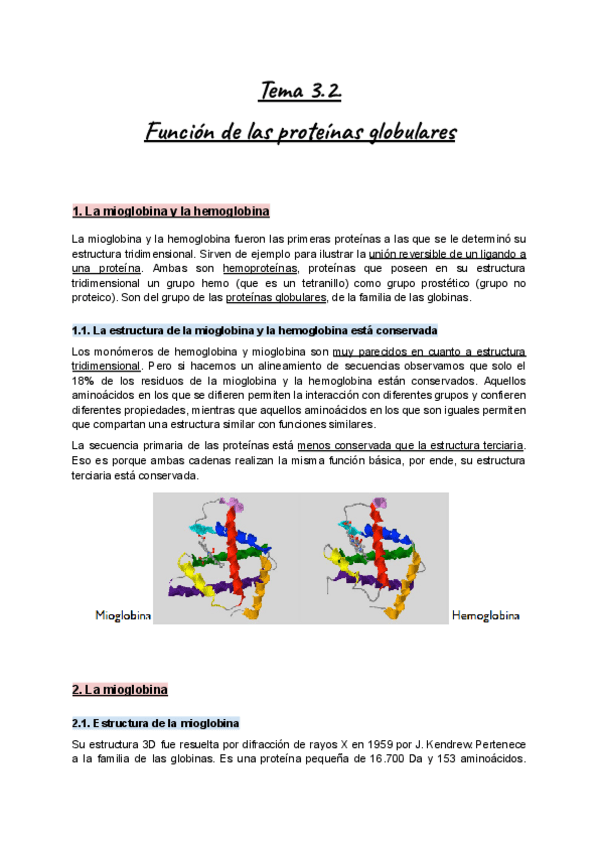 Tema 3.2.

Función de las proteínas globulares

1. La mioglobina y la hemoglobina

La mioglobina y la hemoglobina fueron las primeras proteínas a las que se le determinó su estructura tridimensional. Sirven de ejemplo para ilustrar la unión reversible de un ligando a una proteína. Ambas son hemoproteínas, proteínas que poseen en su estructura tridimensional un grupo hemo (que es un tetranillo) como grupo prostético (grupo no proteico). Son del grupo de las proteínas globulares, de la familia de las globinas.

1.1. La estructura de la mioglobina y la hemoglobina está conservada

Los monómeros de hemoglobina y mioglobina son muy parecidos en cuanto a estructura tridimensional. Pero si hacemos un alineamiento de secuencias observamos que solo el 18% de los residuos de la mioglobina y la hemoglobina están conservados. Aquellos aminoácidos en los que se difieren permiten la interacción con diferentes grupos y confieren diferentes propiedades, mientras que aquellos aminoácidos en los que son iguales permiten que compartan una estructura similar con funciones similares.

La secuencia primaria de las proteínas está menos conservada que la estructura terciaria. Eso es porque ambas cadenas realizan la misma función básica, por ende, su estructura terciaria está conservada.

Mioglobina

Hemoglobina

2. La mioglobina

2.1. Estructura de la mioglobina

Su estructura 3D fue resuelta por difracción de rayos X en 1959 por J. Kendrew. Pertenece a la familia de las globinas. Es una proteína pequeña de 16.700 Da y 153 aminoácidos.